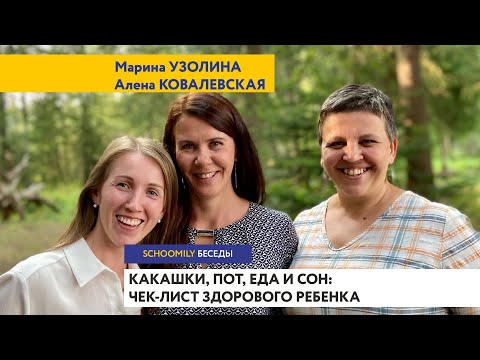 Марина УЗОЛИНА
Алена КОВАЛЕВСКАЯ

SCHOOMILY БЕСЕДЫ

КАКАШКИ, ПОТ, ЕДА И СОН:
ЧЕК-ЛИСТ ЗДОРОВОГО РЕБЕНКА